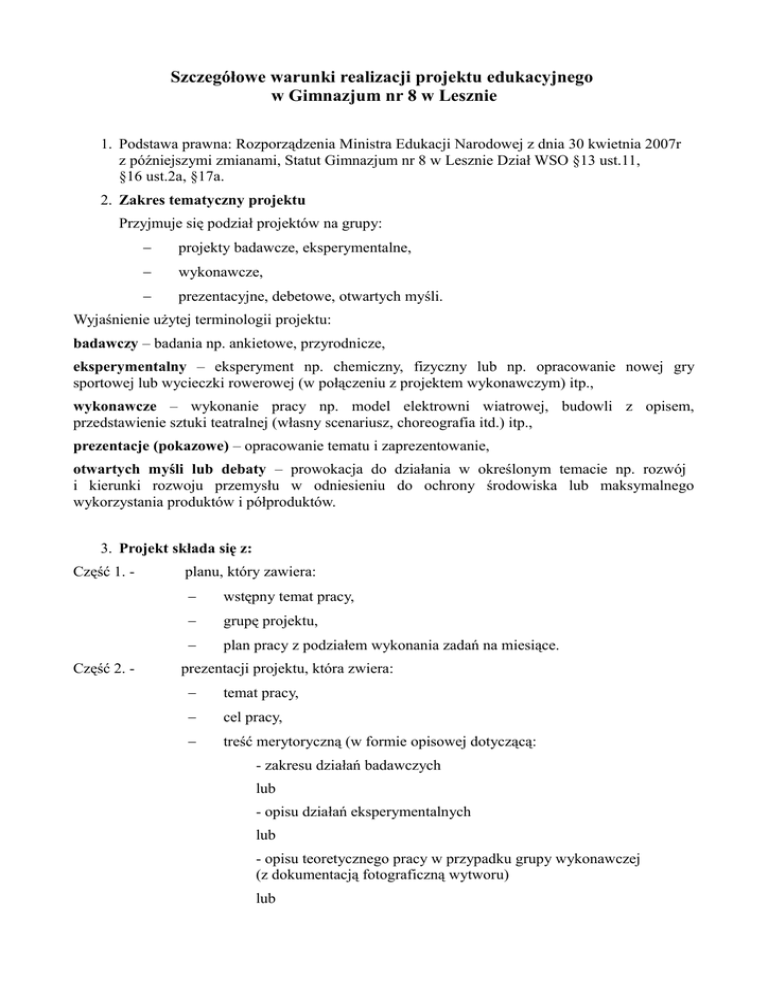 Szczegółowe warunki realizacji projektu edukacyjnego
w Gimnazjum nr 8 w Lesznie

1. Podstawa prawna: Rozporządzenia Ministra Edukacji Narodowej z dnia 30 kwietnia 2007r z późniejszymi zmianami, Statut Gimnazjum nr 8 w Lesznie Dział WSO §13 ust.11, §16 ust.2a, §17a.

2. Zakres tematyczny projektu

Przyjmuje się podział projektów na grupy:

– projekty badawcze, eksperymentalne,

– wykonawcze,

– prezentacyjne, debetowe, otwartych myśli.

Wyjaśnienie użytej terminologii projektu:

badawczy – badania np. ankietowe, przyrodnicze,

eksperymentalny – eksperyment np. chemiczny, fizyczny lub np. opracowanie nowej gry sportowej lub wycieczki rowerowej (w połączeniu z projektem wykonawczym) itp.,

wykonawcze – wykonanie pracy np. model elektrowni wiatrowej, budowli z opisem, przedstawienie sztuki teatralnej (własny scenariusz, choreografia itd.) itp.,

prezentacje (pokazowe) – opracowanie tematu i zaprezentowanie,

otwartych myśli lub debaty – prowokacja do działania w określonym temacie np. rozwój i kierunki rozwoju przemysłu w odniesieniu do ochrony środowiska lub maksymalnego wykorzystania produktów i półproduktów.

3. Projekt składa się z:

Część 1. - planu, który zawiera:

– wstępny temat pracy,

– grupę projektu,

– plan pracy z podziałem wykonania zadań na miesiące.

Część 2. - prezentacji projektu, która zwiera:

– temat pracy,

– cel pracy,

– treść merytoryczną (w formie opisowej dotyczącą:

- zakresu działań badawczych

lub

- opisu działań eksperymentalnych

lub

- opisu teoretycznego pracy w przypadku grupy wykonawczej (z dokumentacją fotograficzną wytworu)

lub